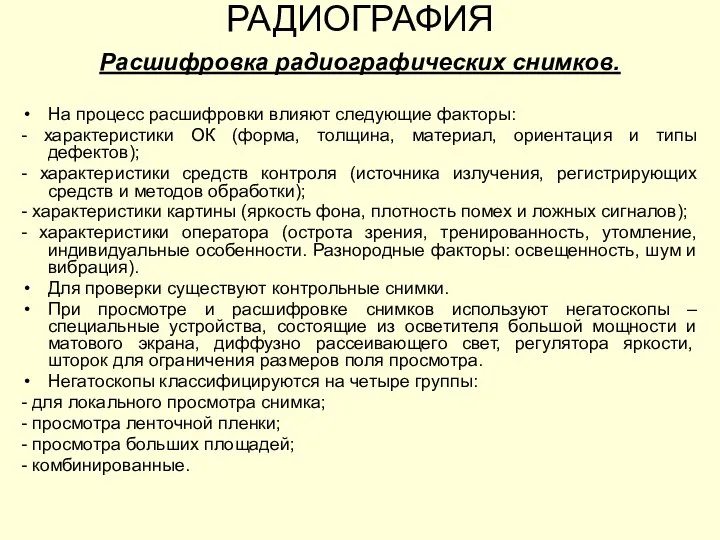 РАДИОГРАФИЯ

Расшифровка радиографических снимков.

• На процесс расшифровки влияют следующие факторы:
- характеристики ОК (форма, толщина, материал, ориентация и типы дефектов);
- характеристики средств контроля (источника излучения, регистрирующих средств и методов обработки);
- характеристики картины (яркость фона, плотность помех и ложных сигналов);
- характеристики оператора (острота зрения, тренированность, утомление, индивидуальные особенности. Разнородные факторы: освещенность, шум и вибрация).
• Для проверки существуют контрольные снимки.
• При просмотре и расшифровке снимков используют негатоскопы – специальные устройства, состоящие из осветителя большой мощности и матового экрана, диффузно рассеивающего свет, регулятора яркости, шторок для ограничения размеров поля просмотра.
• Негатоскопы классифицируются на четыре группы:
- для локального просмотра снимка;
- просмотра ленточной пленки;
- просмотра больших площадей;
- комбинированные.